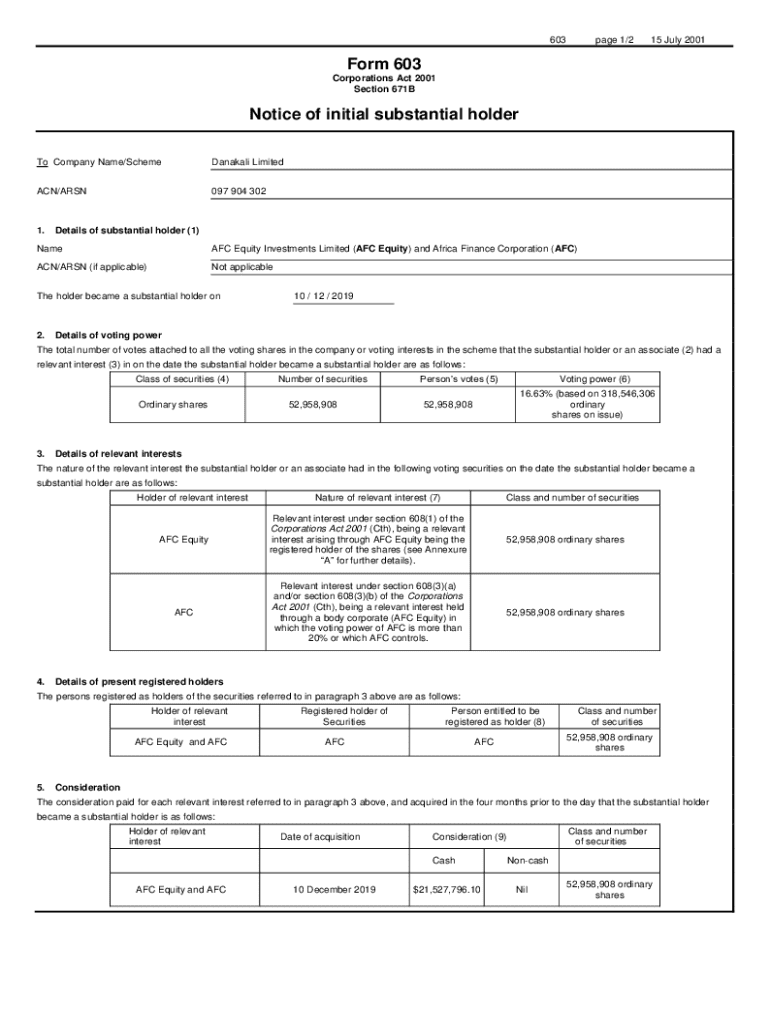 603 page 1/2 15 July 2001

Form 603

Corporations Act 2001
Section 671B

Notice of initial substantial holder

To Company Name/Scheme Danakali Limited

ACN/ARSN 097 904 302

1. Details of substantial holder (1)

Name AFC Equity Investments Limited (AFC Equity) and Africa Finance Corporation (AFC)

ACN/ARSN (if applicable) Not applicable

The holder became a substantial holder on 10 / 12 / 2019

2. Details of voting power

The total number of votes attached to all the voting shares in the company or voting interests in the scheme that the substantial holder or an associate (2) had a relevant interest (3) in on the date the substantial holder became a substantial holder are as follows:

| Class of securities (4) | Number of securities | Person's votes (5) | Voting power (6) |
|---|---|---|---|
| Ordinary shares | 52,958,908 | 52,958,908 | 16.63% (based on 318,546,306 ordinary shares on issue) |

3. Details of relevant interests

The nature of the relevant interest the substantial holder or an associate had in the following voting securities on the date the substantial holder became a substantial holder are as follows:

| Holder of relevant interest | Nature of relevant interest (7) | Class and number of securities |
|---|---|---|
| AFC Equity | Relevant interest under section 608(1) of the Corporations Act 2001 (Cth), being a relevant interest arising through AFC Equity being the registered holder of the shares (see Annexure "A" for further details). | 52,958,908 ordinary shares |
| AFC | Relevant interest under section 608(3)(a) and/or section 608(3)(b) of the Corporations Act 2001 (Cth), being a relevant interest held through a body corporate (AFC Equity) in which the voting power of AFC is more than 20% or which AFC controls. | 52,958,908 ordinary shares |

4. Details of present registered holders

The persons registered as holders of the securities referred to in paragraph 3 above are as follows:

| Holder of relevant interest | Registered holder of Securities | Person entitled to be registered as holder (8) | Class and number of securities |
|---|---|---|---|
| AFC Equity and AFC | AFC | AFC | 52,958,908 ordinary shares |

5. Consideration

The consideration paid for each relevant interest referred to in paragraph 3 above, and acquired in the four months prior to the day that the substantial holder became a substantial holder is as follows:

| Holder of relevant interest | Date of acquisition | Consideration (9) | | Class and number of securities |
|---|---|---|---|---|
| | | Cash | Non-cash | |
| AFC Equity and AFC | 10 December 2019 | $21,527,796.10 | Nil | 52,958,908 ordinary shares |